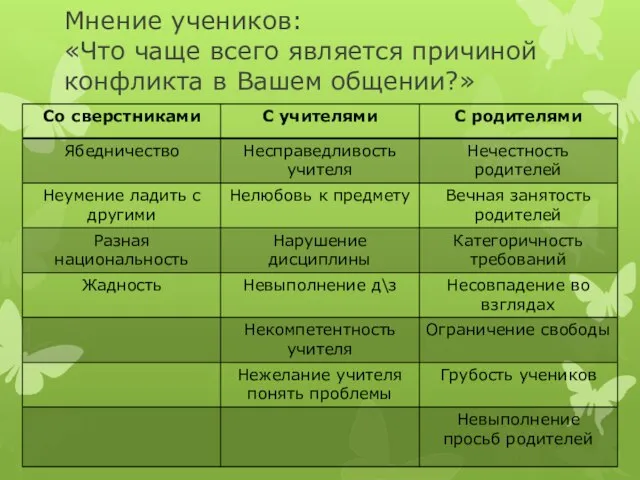 Мнение учеников:
«Что чаще всего является причиной конфликта в Вашем общении?»

| Со сверстниками | С учителями | С родителями |
|---|---|---|
| Ябедничество | Несправедливость учителя | Нечестность родителей |
| Неумение ладить с другими | Нелюбовь к предмету | Вечная занятость родителей |
| Разная национальность | Нарушение дисциплины | Категоричность требований |
| Жадность | Невыполнение д\з | Несовпадение во взглядах |
| | Некомпетентность учителя | Ограничение свободы |
| | Нежелание учителя понять проблемы | Грубость учеников |
| | | Невыполнение просьб родителей |